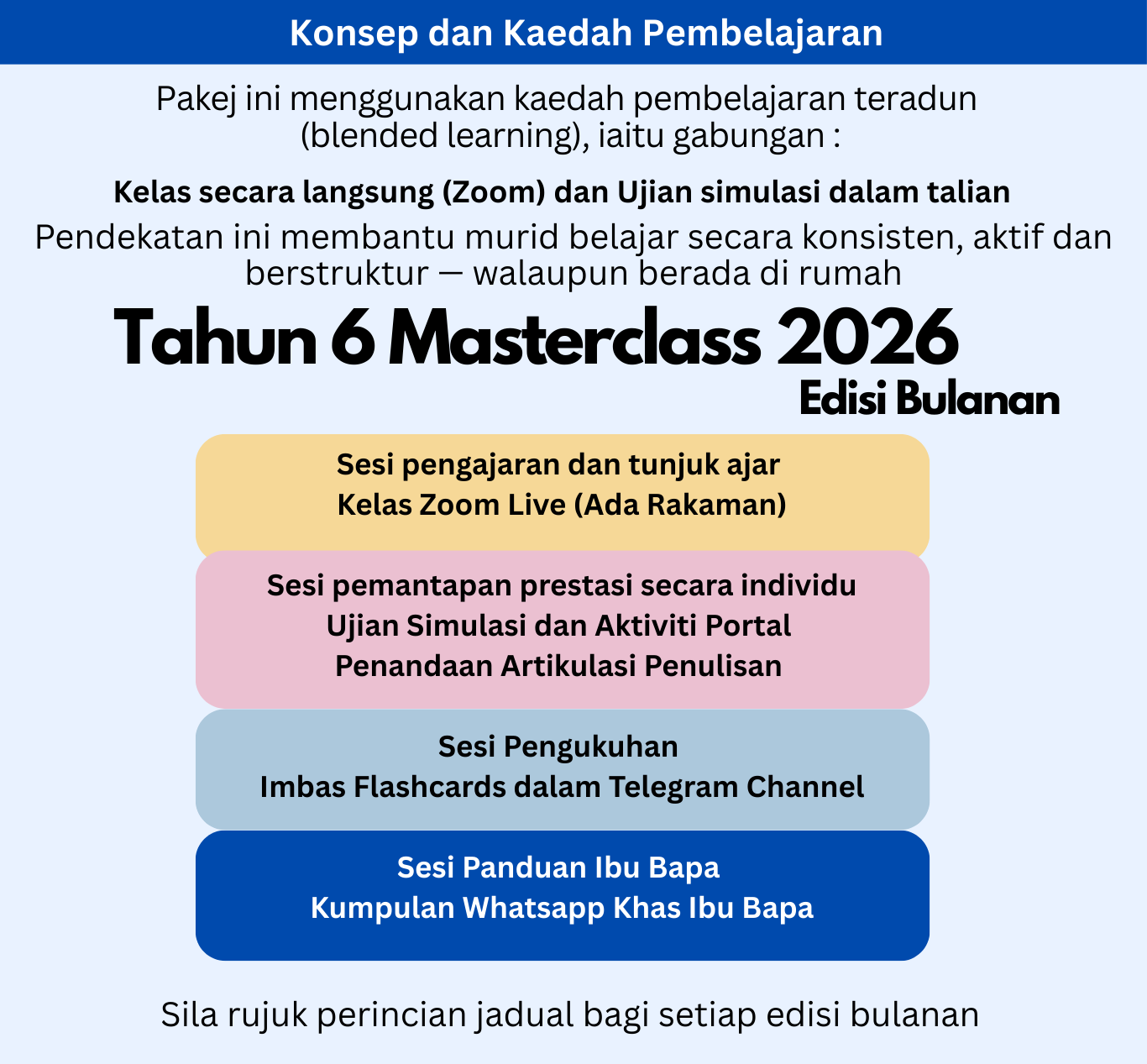 Konsep dan Kaedah Pembelajaran

Pakej ini menggunakan kaedah pembelajaran teradun (blended learning), iaitu gabungan :

Kelas secara langsung (Zoom) dan Ujian simulasi dalam talian

Pendekatan ini membantu murid belajar secara konsisten, aktif dan berstruktur — walaupun berada di rumah

Tahun 6 Masterclass 2026

Edisi Bulanan

Sesi pengajaran dan tunjuk ajar
Kelas Zoom Live (Ada Rakaman)

Sesi pemantapan prestasi secara individu
Ujian Simulasi dan Aktiviti Portal
Penandaan Artikulasi Penulisan

Sesi Pengukuhan
Imbas Flashcards dalam Telegram Channel

Sesi Panduan Ibu Bapa
Kumpulan Whatsapp Khas Ibu Bapa

Sila rujuk perincian jadual bagi setiap edisi bulanan